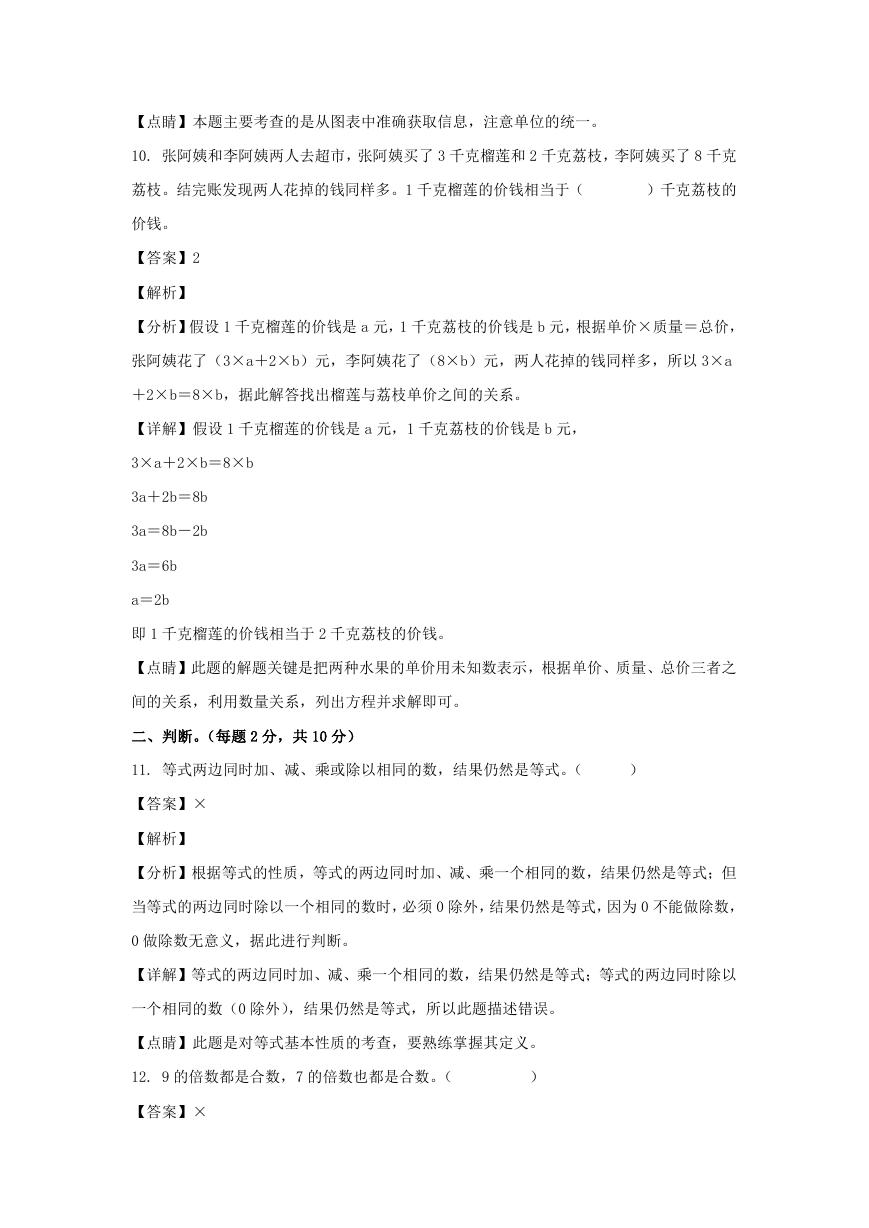 【点睛】本题主要考查的是从图表中准确获取信息，注意单位的统一。

10. 张阿姨和李阿姨两人去超市，张阿姨买了 3 千克榴莲和 2 千克荔枝，李阿姨买了 8 千克荔枝。结完账发现两人花掉的钱同样多。1 千克榴莲的价钱相当于（　　　　）千克荔枝的价钱。

【答案】2

【解析】

【分析】假设 1 千克榴莲的价钱是 a 元，1 千克荔枝的价钱是 b 元，根据单价×质量＝总价，张阿姨花了（3×a＋2×b）元，李阿姨花了（8×b）元，两人花掉的钱同样多，所以 3×a＋2×b＝8×b，据此解答找出榴莲与荔枝单价之间的关系。

【详解】假设 1 千克榴莲的价钱是 a 元，1 千克荔枝的价钱是 b 元，

3×a＋2×b＝8×b

3a＋2b＝8b

3a＝8b－2b

3a＝6b

a＝2b

即 1 千克榴莲的价钱相当于 2 千克荔枝的价钱。

【点睛】此题的解题关键是把两种水果的单价用未知数表示，根据单价、质量、总价三者之间的关系，利用数量关系，列出方程并求解即可。

二、判断。（每题 2 分，共 10 分）

11. 等式两边同时加、减、乘或除以相同的数，结果仍然是等式。（　　　）

【答案】×

【解析】

【分析】根据等式的性质，等式的两边同时加、减、乘一个相同的数，结果仍然是等式；但当等式的两边同时除以一个相同的数时，必须 0 除外，结果仍然是等式，因为 0 不能做除数，0 做除数无意义，据此进行判断。

【详解】等式的两边同时加、减、乘一个相同的数，结果仍然是等式；等式的两边同时除以一个相同的数（0 除外），结果仍然是等式，所以此题描述错误。

【点睛】此题是对等式基本性质的考查，要熟练掌握其定义。

12. 9 的倍数都是合数，7 的倍数也都是合数。（　　　　）

【答案】×